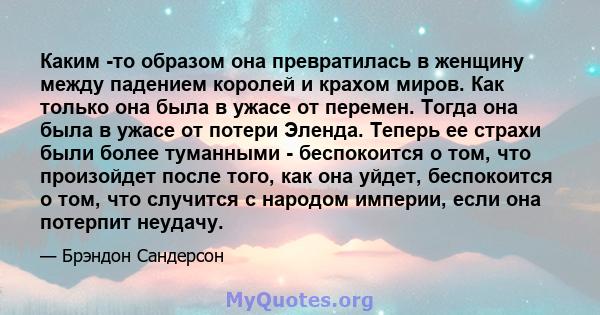 Каким -то образом она превратилась в женщину между падением королей и крахом миров. Как только она была в ужасе от перемен. Тогда она была в ужасе от потери Эленда. Теперь ее страхи были более туманными - беспокоится о том, что произойдет после того, как она уйдет, беспокоится о том, что случится с народом империи, если она потерпит неудачу.

— Брэндон Сандерсон

MyQuotes.org